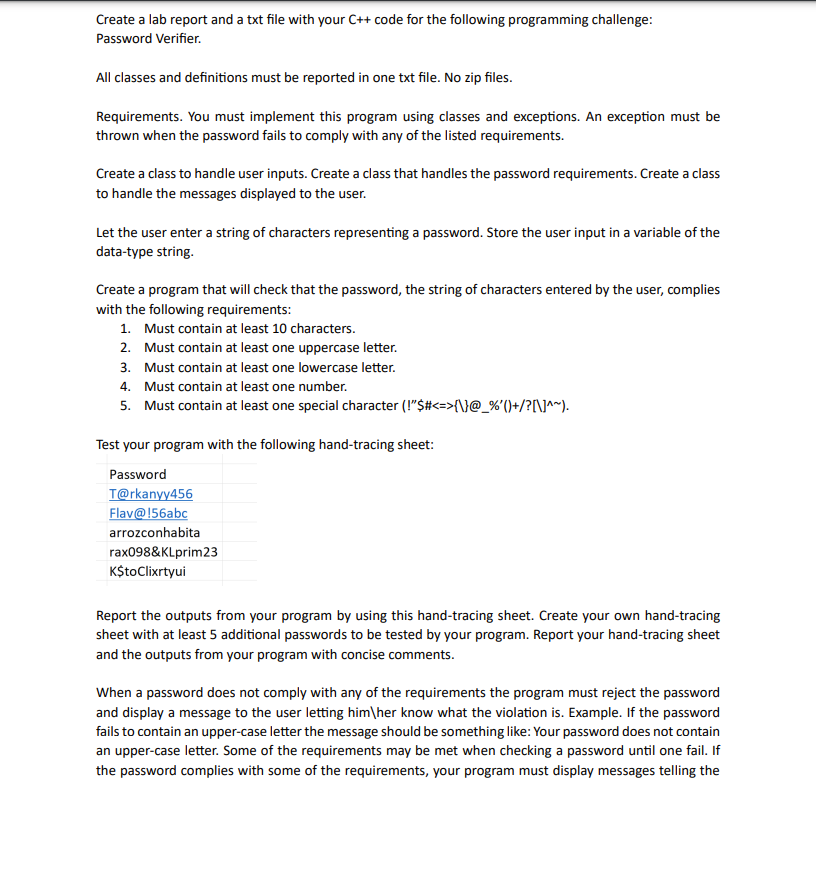 Create a lab report and a txt file with your C++ code for the following programming challenge: Password Verifier.

All classes and definitions must be reported in one txt file. No zip files.

Requirements. You must implement this program using classes and exceptions. An exception must be thrown when the password fails to comply with any of the listed requirements.

Create a class to handle user inputs. Create a class that handles the password requirements. Create a class to handle the messages displayed to the user.

Let the user enter a string of characters representing a password. Store the user input in a variable of the data-type string.

Create a program that will check that the password, the string of characters entered by the user, complies with the following requirements:
1. Must contain at least 10 characters.
2. Must contain at least one uppercase letter.
3. Must contain at least one lowercase letter.
4. Must contain at least one number.
5. Must contain at least one special character (!"$#<=>{\}@_%'()+/?[\]^~).

Test your program with the following hand-tracing sheet:

| Password |
|---|
| T@rkanyy456 |
| Flav@!56abc |
| arrozconhabita |
| rax098&KLprim23 |
| K$toClixrtyui |

Report the outputs from your program by using this hand-tracing sheet. Create your own hand-tracing sheet with at least 5 additional passwords to be tested by your program. Report your hand-tracing sheet and the outputs from your program with concise comments.

When a password does not comply with any of the requirements the program must reject the password and display a message to the user letting him\her know what the violation is. Example. If the password fails to contain an upper-case letter the message should be something like: Your password does not contain an upper-case letter. Some of the requirements may be met when checking a password until one fail. If the password complies with some of the requirements, your program must display messages telling the